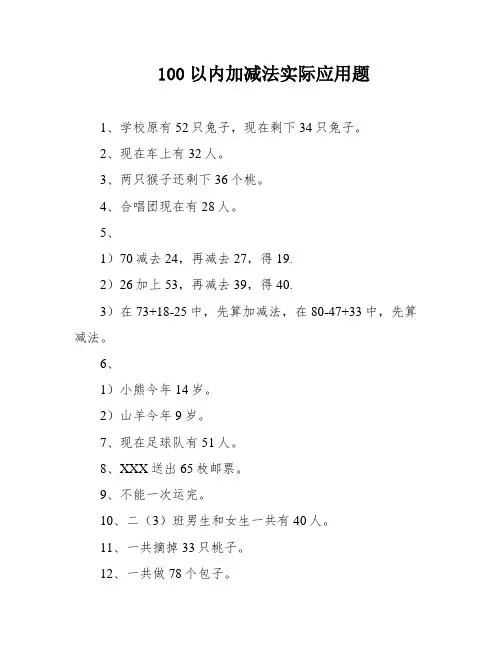 100 以内加减法实际应用题

1、学校原有 52 只兔子，现在剩下 34 只兔子。

2、现在车上有 32 人。

3、两只猴子还剩下 36 个桃。

4、合唱团现在有 28 人。

5、

1）70 减去 24，再减去 27，得 19.

2）26 加上 53，再减去 39，得 40.

3）在 73+18-25 中，先算加减法，在 80-47+33 中，先算减法。

6、

1）小熊今年 14 岁。

2）山羊今年 9 岁。

7、现在足球队有 51 人。

8、XXX 送出 65 枚邮票。

9、不能一次运完。

10、二（3）班男生和女生一共有 40 人。

11、一共摘掉 33 只桃子。

12、一共做 78 个包子。